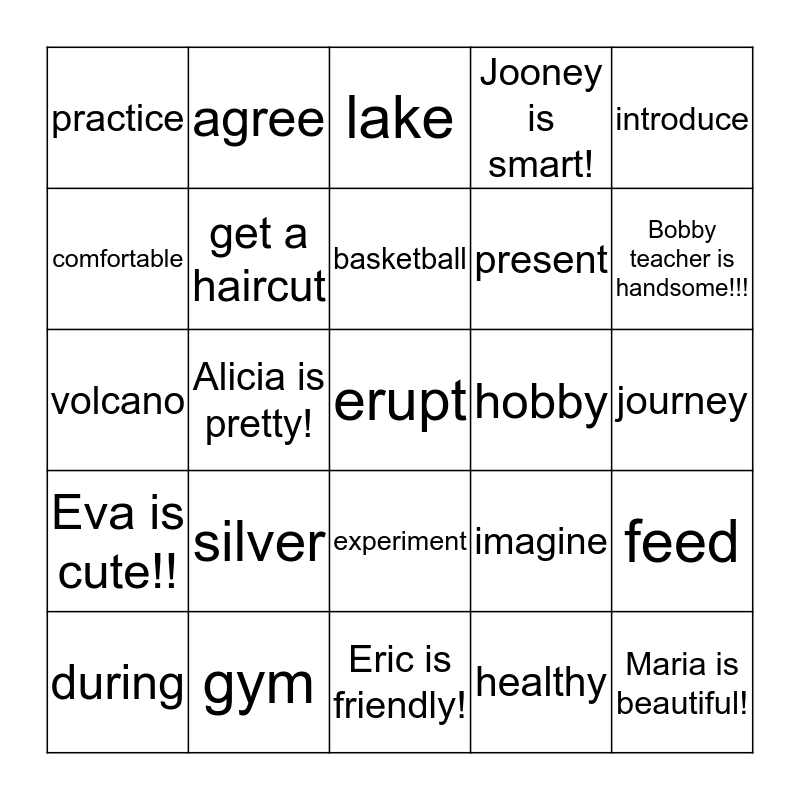 | practice | agree | lake | Jooney is smart! | introduce |
|---|---|---|---|---|
| comfortable | get a haircut | basketball | present | Bobby teacher is handsome!!! |
| volcano | Alicia is pretty! | erupt | hobby | journey |
| Eva is cute!! | silver | experiment | imagine | feed |
| during | gym | Eric is friendly! | healthy | Maria is beautiful! |